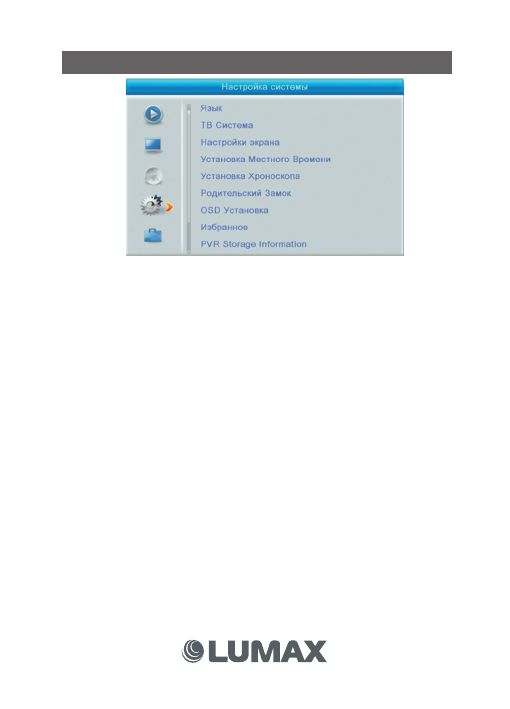 Настройка системы

Язык
ТВ Система
Настройки экрана
Установка Местного Времени
Установка Хроноскопа
Родительский Замок
OSD Установка
Избранное
PVR Storage Information

LUMAX